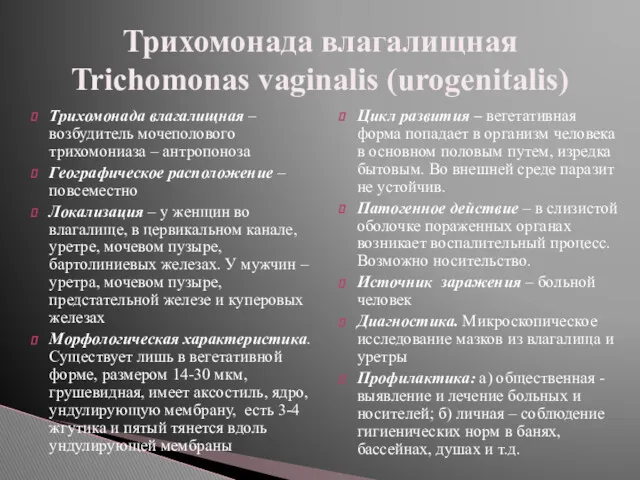 Трихомонада влагалищная
Trichomonas vaginalis (urogenitalis)

Трихомонада влагалищная – возбудитель мочеполового трихомониаза – антропоноза

Географическое расположение – повсеместно

Локализация – у женщин во влагалище, в цервикальном канале, уретре, мочевом пузыре, бартолиниевых железах. У мужчин – уретра, мочевом пузыре, предстательной железе и куперовых железах

Морфологическая характеристика. Существует лишь в вегетативной форме, размером 14-30 мкм, грушевидная, имеет аксостиль, ядро, ундулирующую мембрану, есть 3-4 жгутика и пятый тянется вдоль ундулирующей мембраны

Цикл развития – вегетативная форма попадает в организм человека в основном половым путем, изредка бытовым. Во внешней среде паразит не устойчив.

Патогенное действие – в слизистой оболочке пораженных органах возникает воспалительный процесс. Возможно носительство.

Источник заражения – больной человек

Диагностика. Микроскопическое исследование мазков из влагалища и уретры

Профилактика: а) общественная - выявление и лечение больных и носителей; б) личная – соблюдение гигиенических норм в банях, бассейнах, душах и т.д.